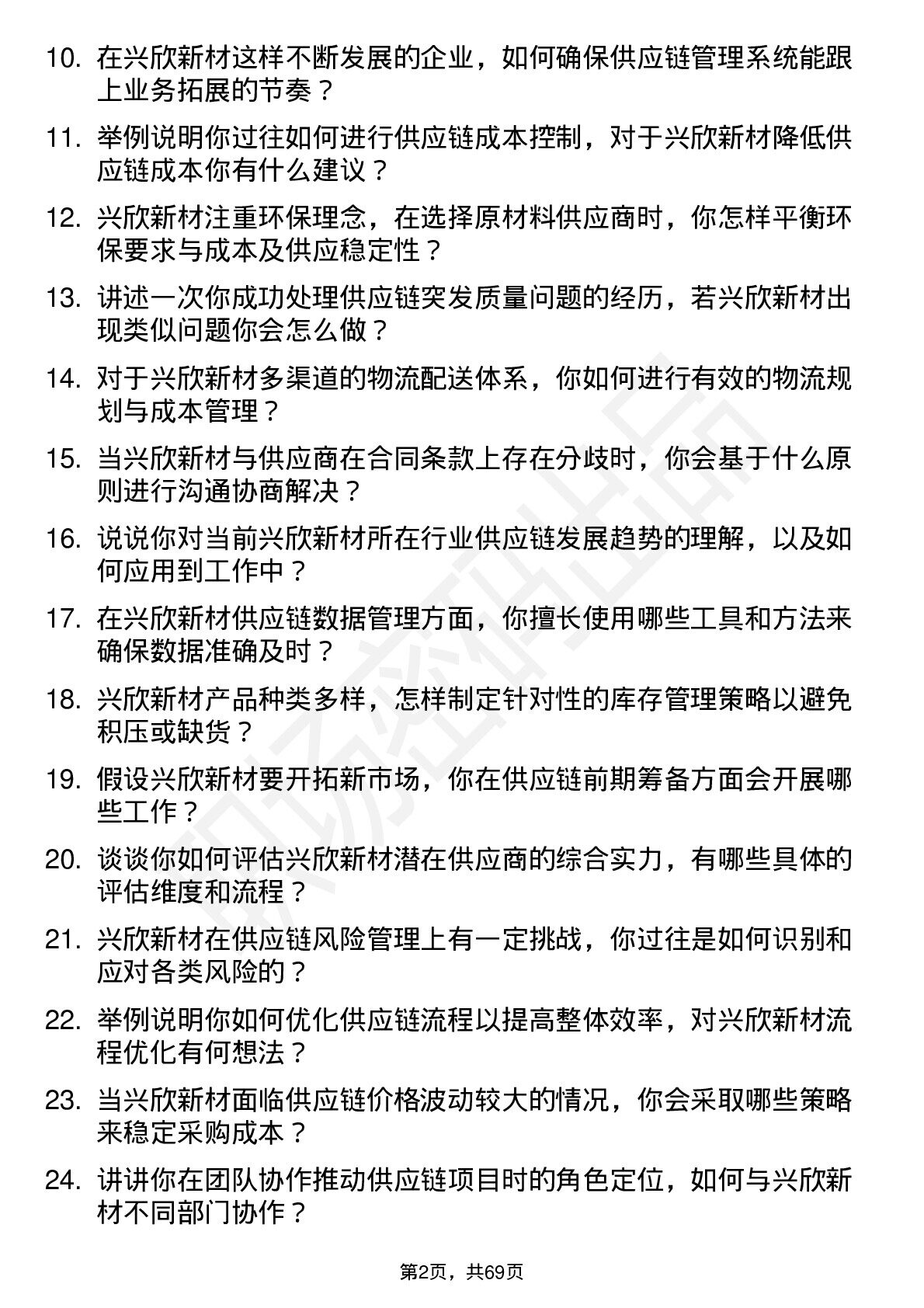 10. 在兴欣新材这样不断发展的企业，如何确保供应链管理系统能跟上业务拓展的节奏？

11. 举例说明你过往如何进行供应链成本控制，对于兴欣新材降低供应链成本你有什么建议？

12. 兴欣新材注重环保理念，在选择原材料供应商时，你怎样平衡环保要求与成本及供应稳定性？

13. 讲述一次你成功处理供应链突发质量问题的经历，若兴欣新材出现类似问题你会怎么做？

14. 对于兴欣新材多渠道的物流配送体系，你如何进行有效的物流规划与成本管理？

15. 当兴欣新材与供应商在合同条款上存在分歧时，你会基于什么原则进行沟通协商解决？

16. 说说你对当前兴欣新材所在行业供应链发展趋势的理解，以及如何应用到工作中？

17. 在兴欣新材供应链数据管理方面，你擅长使用哪些工具和方法来确保数据准确及时？

18. 兴欣新材产品种类多样，怎样制定针对性的库存管理策略以避免积压或缺货？

19. 假设兴欣新材要开拓新市场，你在供应链前期筹备方面会开展哪些工作？

20. 谈谈你如何评估兴欣新材潜在供应商的综合实力，有哪些具体的评估维度和流程？

21. 兴欣新材在供应链风险管理上有一定挑战，你过往是如何识别和应对各类风险的？

22. 举例说明你如何优化供应链流程以提高整体效率，对兴欣新材流程优化有何想法？

23. 当兴欣新材面临供应链价格波动较大的情况，你会采取哪些策略来稳定采购成本？

24. 讲讲你在团队协作推动供应链项目时的角色定位，如何与兴欣新材不同部门协作？

第2页，共69页